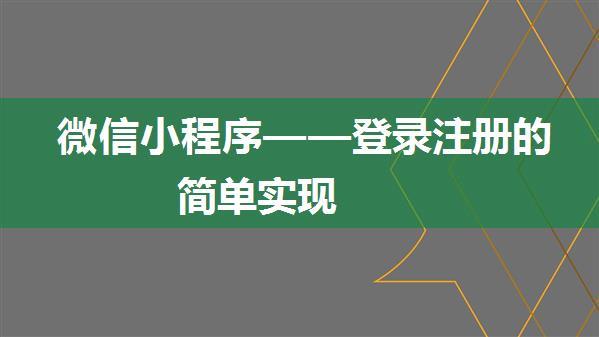 微信小程序——登录注册的简单实现